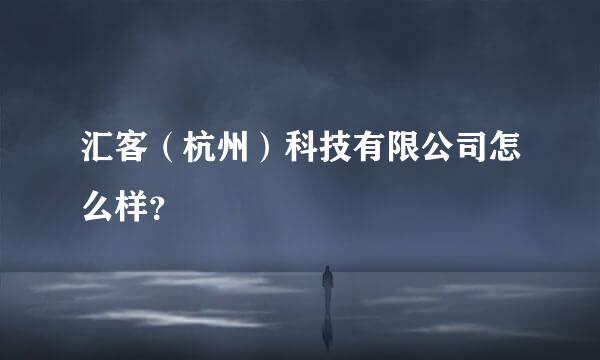 汇客（杭州）科技有限公司怎么样?